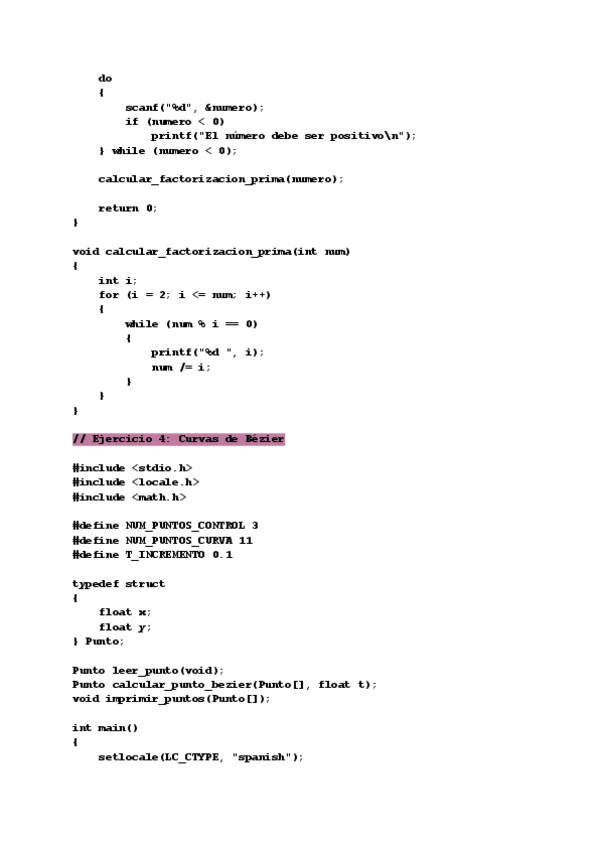 do
    {
        scanf("%d", &numero);
        if (numero < 0)
            printf("El número debe ser positivo\n");
    } while (numero < 0);

    calcular_factorizacion_prima(numero);

    return 0;
}

void calcular_factorizacion_prima(int num)
{
    int i;
    for (i = 2; i <= num; i++)
    {
        while (num % i == 0)
        {
            printf("%d ", i);
            num /= i;
        }
    }
}

// Ejercicio 4: Curvas de Bézier

#include <stdio.h>
#include <locale.h>
#include <math.h>

#define NUM_PUNTOS_CONTROL 3
#define NUM_PUNTOS_CURVA 11
#define T_INCREMENTO 0.1

typedef struct
{
    float x;
    float y;
} Punto;

Punto leer_punto(void);
Punto calcular_punto_bezier(Punto[], float t);
void imprimir_puntos(Punto[]);

int main()
{
    setlocale(LC_CTYPE, "spanish");